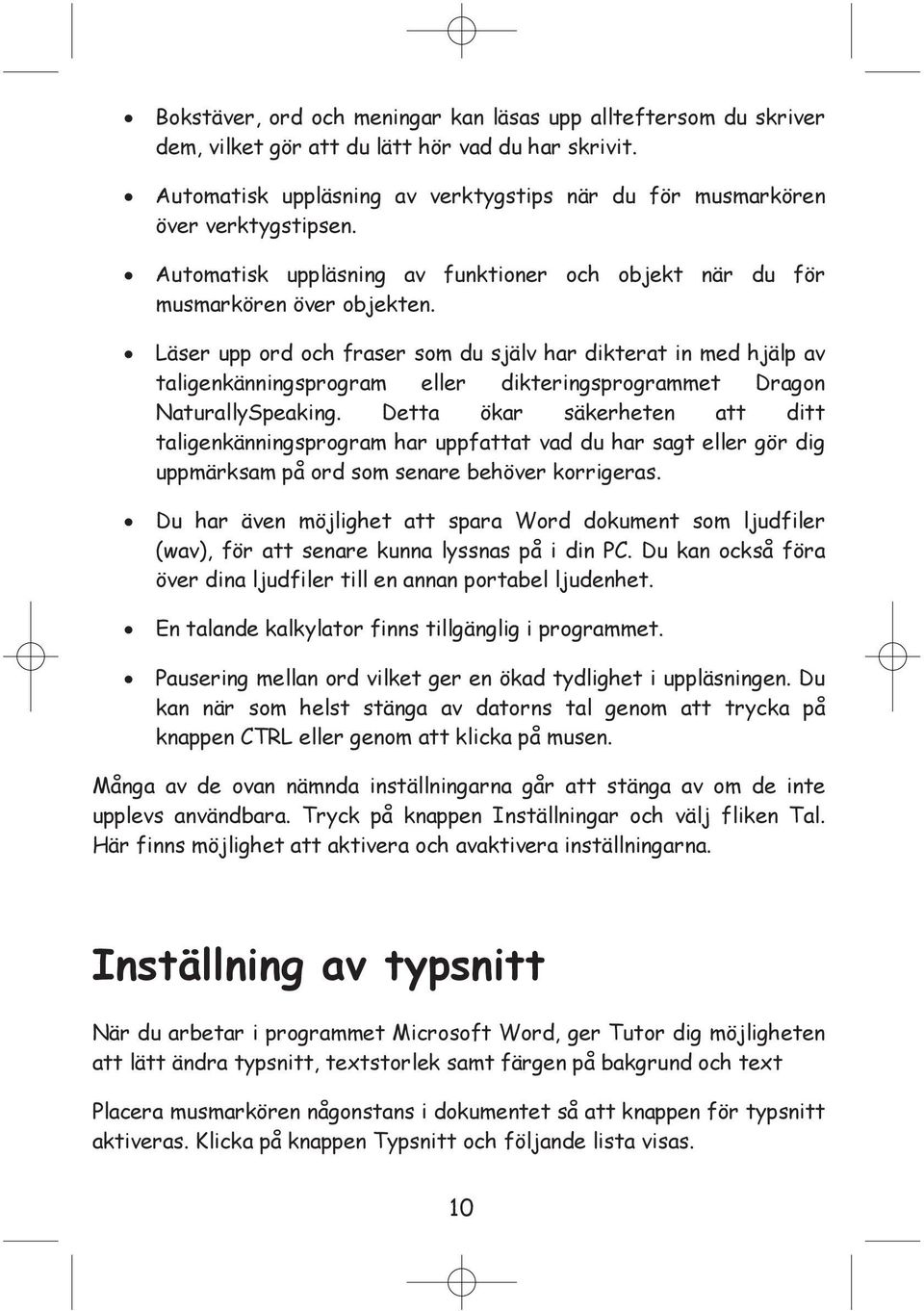 • Bokstäver, ord och meningar kan läsas upp allteftersom du skriver dem, vilket gör att du lätt hör vad du har skrivit.

• Automatisk uppläsning av verktygstips när du för musmarkören över verktygstipsen.

• Automatisk uppläsning av funktioner och objekt när du för musmarkören över objekten.

• Läser upp ord och fraser som du själv har dikterat in med hjälp av taligenkänningsprogram eller dikteringsprogrammet Dragon NaturallySpeaking. Detta ökar säkerheten att ditt taligenkänningsprogram har uppfattat vad du har sagt eller gör dig uppmärksam på ord som senare behöver korrigeras.

• Du har även möjlighet att spara Word dokument som ljudfiler (wav), för att senare kunna lyssnas på i din PC. Du kan också föra över dina ljudfiler till en annan portabel ljudenhet.

• En talande kalkylator finns tillgänglig i programmet.

• Pausering mellan ord vilket ger en ökad tydlighet i uppläsningen. Du kan när som helst stänga av datorns tal genom att trycka på knappen CTRL eller genom att klicka på musen.

Många av de ovan nämnda inställningarna går att stänga av om de inte upplevs användbara. Tryck på knappen Inställningar och välj fliken Tal. Här finns möjlighet att aktivera och avaktivera inställningarna.

Inställning av typsnitt

När du arbetar i programmet Microsoft Word, ger Tutor dig möjligheten att lätt ändra typsnitt, textstorlek samt färgen på bakgrund och text

Placera musmarkören någonstans i dokumentet så att knappen för typsnitt aktiveras. Klicka på knappen Typsnitt och följande lista visas.

10